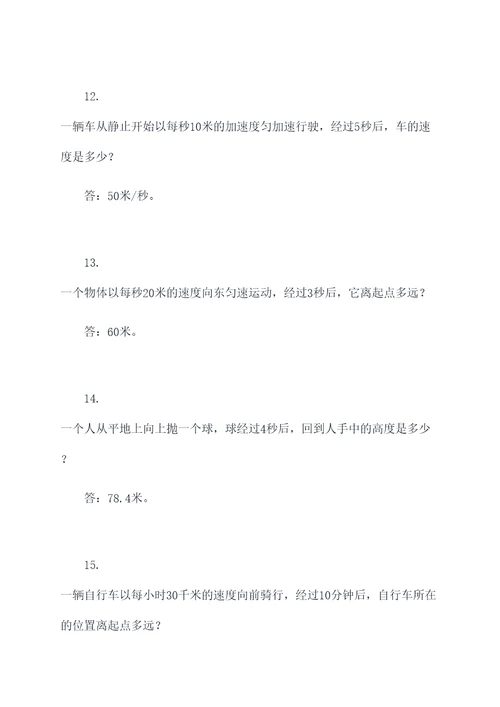 12.

一辆车从静止开始以每秒10米的加速度匀加速行驶，经过5秒后，车的速度是多少？

答：50米/秒。

13.

一个物体以每秒20米的速度向东匀速运动，经过3秒后，它离起点多远？

答：60米。

14.

一个人从平地上向上抛一个球，球经过4秒后，回到人手中的高度是多少？

答：78.4米。

15.

一辆自行车以每小时30千米的速度向前骑行，经过10分钟后，自行车所在的位置离起点多远？